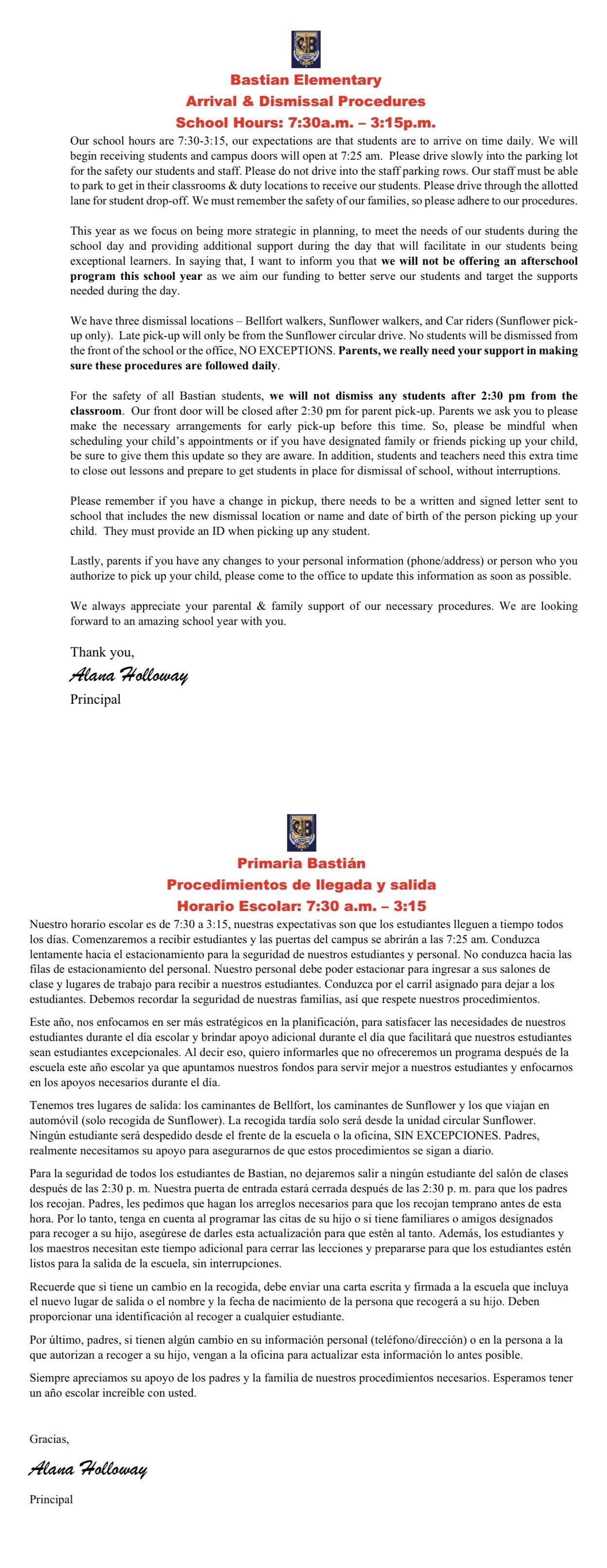 Bastian Elementary
Arrival & Dismissal Procedures
School Hours: 7:30a.m. – 3:15p.m.

Our school hours are 7:30-3:15, our expectations are that students are to arrive on time daily. We will begin receiving students and campus doors will open at 7:25 am. Please drive slowly into the parking lot for the safety our students and staff. Please do not drive into the staff parking rows. Our staff must be able to park to get in their classrooms & duty locations to receive our students. Please drive through the allotted lane for student drop-off. We must remember the safety of our families, so please adhere to our procedures.

This year as we focus on being more strategic in planning, to meet the needs of our students during the school day and providing additional support during the day that will facilitate in our students being exceptional learners. In saying that, I want to inform you that we will not be offering an afterschool program this school year as we aim our funding to better serve our students and target the supports needed during the day.

We have three dismissal locations – Bellfort walkers, Sunflower walkers, and Car riders (Sunflower pick-up only). Late pick-up will only be from the Sunflower circular drive. No students will be dismissed from the front of the school or the office, NO EXCEPTIONS. Parents, we really need your support in making sure these procedures are followed daily.

For the safety of all Bastian students, we will not dismiss any students after 2:30 pm from the classroom. Our front door will be closed after 2:30 pm for parent pick-up. Parents we ask you to please make the necessary arrangements for early pick-up before this time. So, please be mindful when scheduling your child's appointments or if you have designated family or friends picking up your child, be sure to give them this update so they are aware. In addition, students and teachers need this extra time to close out lessons and prepare to get students in place for dismissal of school, without interruptions.

Please remember if you have a change in pickup, there needs to be a written and signed letter sent to school that includes the new dismissal location or name and date of birth of the person picking up your child. They must provide an ID when picking up any student.

Lastly, parents if you have any changes to your personal information (phone/address) or person who you authorize to pick up your child, please come to the office to update this information as soon as possible.

We always appreciate your parental & family support of our necessary procedures. We are looking forward to an amazing school year with you.

Thank you,
Alana Holloway
Principal

Primaria Bastián
Procedimientos de llegada y salida
Horario Escolar: 7:30 a.m. – 3:15

Nuestro horario escolar es de 7:30 a 3:15, nuestras expectativas son que los estudiantes lleguen a tiempo todos los días. Comenzaremos a recibir estudiantes y las puertas del campus se abrirán a las 7:25 am. Conduzca lentamente hacia el estacionamiento para la seguridad de nuestros estudiantes y personal. No conduzca hacia las filas de estacionamiento del personal. Nuestro personal debe poder estacionar para ingresar a sus salones de clase y lugares de trabajo para recibir a nuestros estudiantes. Conduzca por el carril asignado para dejar a los estudiantes. Debemos recordar la seguridad de nuestras familias, así que respete nuestros procedimientos.

Este año, nos enfocamos en ser más estratégicos en la planificación, para satisfacer las necesidades de nuestros estudiantes durante el día escolar y brindar apoyo adicional durante el día que facilitará que nuestros estudiantes sean estudiantes excepcionales. Al decir eso, quiero informarles que no ofreceremos un programa después de la escuela este año escolar ya que apuntamos nuestros fondos para servir mejor a nuestros estudiantes y enfocarnos en los apoyos necesarios durante el día.

Tenemos tres lugares de salida: los caminantes de Bellfort, los caminantes de Sunflower y los que viajan en automóvil (solo recogida de Sunflower). La recogida tardía solo será desde la unidad circular Sunflower. Ningún estudiante será despedido desde el frente de la escuela o la oficina, SIN EXCEPCIONES. Padres, realmente necesitamos su apoyo para asegurarnos de que estos procedimientos se sigan a diario.

Para la seguridad de todos los estudiantes de Bastian, no dejaremos salir a ningún estudiante del salón de clases después de las 2:30 p. m. Nuestra puerta de entrada estará cerrada después de las 2:30 p. m. para que los padres los recojan. Padres, les pedimos que hagan los arreglos necesarios para que los recojan temprano antes de esta hora. Por lo tanto, tenga en cuenta al programar las citas de su hijo o si tiene familiares o amigos designados para recoger a su hijo, asegúrese de darles esta actualización para que estén al tanto. Además, los estudiantes y los maestros necesitan este tiempo adicional para cerrar las lecciones y prepararse para que los estudiantes estén listos para la salida de la escuela, sin interrupciones.

Recuerde que si tiene un cambio en la recogida, debe enviar una carta escrita y firmada a la escuela que incluya el nuevo lugar de salida o el nombre y la fecha de nacimiento de la persona que recogerá a su hijo. Deben proporcionar una identificación al recoger a cualquier estudiante.

Por último, padres, si tienen algún cambio en su información personal (teléfono/dirección) o en la persona a la que autorizan a recoger a su hijo, vengan a la oficina para actualizar esta información lo antes posible.

Siempre apreciamos su apoyo de los padres y la familia de nuestros procedimientos necesarios. Esperamos tener un año escolar increíble con usted.

Gracias,
Alana Holloway
Principal